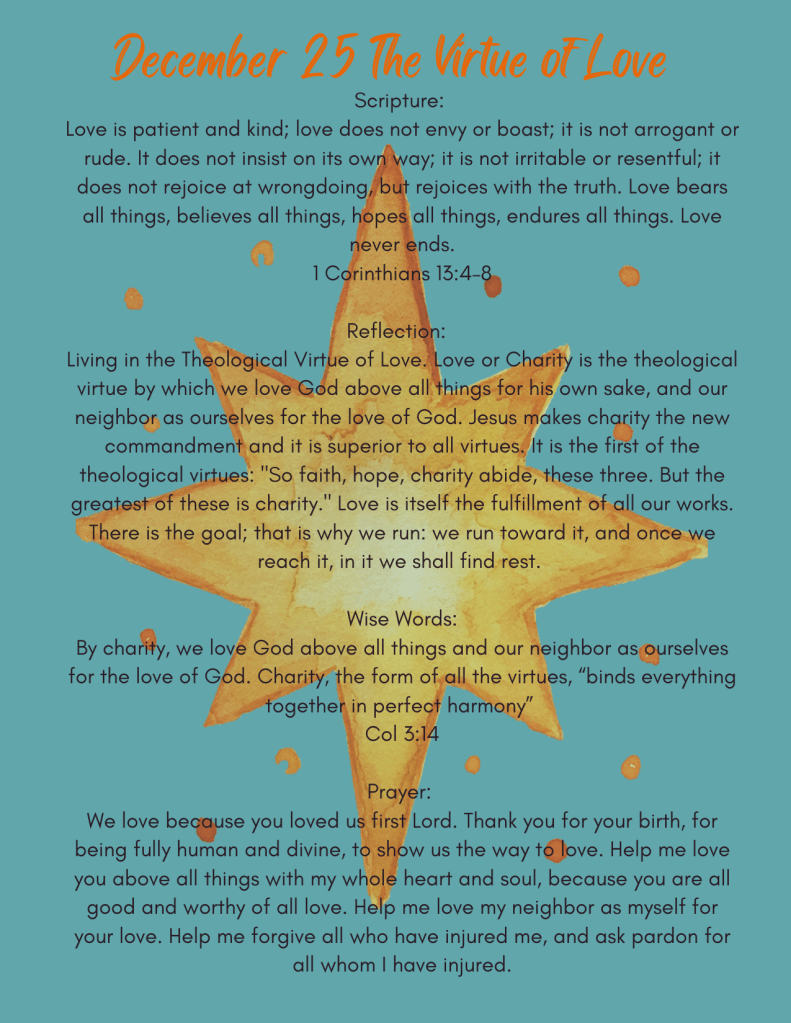 December 25 The Virtue of Love

Scripture:
Love is patient and kind; love does not envy or boast; it is not arrogant or rude. It does not insist on its own way; it is not irritable or resentful; it does not rejoice at wrongdoing, but rejoices with the truth. Love bears all things, believes all things, hopes all things, endures all things. Love never ends.
1 Corinthians 13:4-8

Reflection:
Living in the Theological Virtue of Love. Love or Charity is the theological virtue by which we love God above all things for his own sake, and our neighbor as ourselves for the love of God. Jesus makes charity the new commandment and it is superior to all virtues. It is the first of the theological virtues: "So faith, hope, charity abide, these three. But the greatest of these is charity." Love is itself the fulfillment of all our works. There is the goal; that is why we run: we run toward it, and once we reach it, in it we shall find rest.

Wise Words:
By charity, we love God above all things and our neighbor as ourselves for the love of God. Charity, the form of all the virtues, "binds everything together in perfect harmony"
Col 3:14

Prayer:
We love because you loved us first Lord. Thank you for your birth, for being fully human and divine, to show us the way to love. Help me love you above all things with my whole heart and soul, because you are all good and worthy of all love. Help me love my neighbor as myself for your love. Help me forgive all who have injured me, and ask pardon for all whom I have injured.